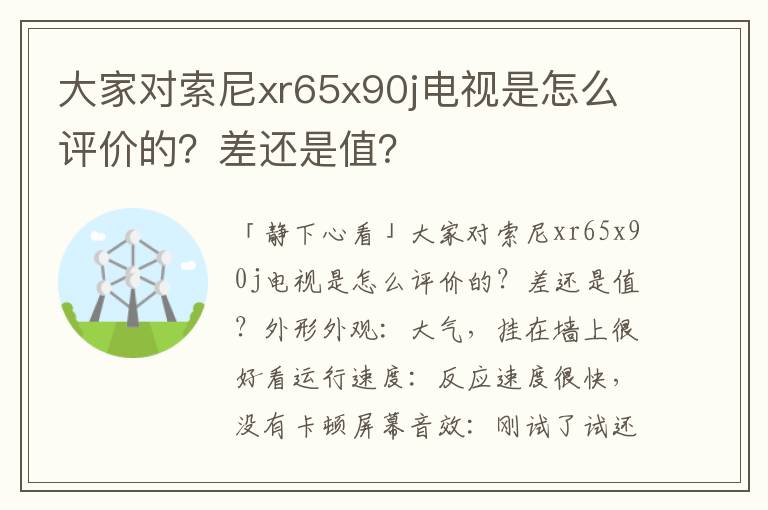 大家对索尼xr65x90j电视是怎么评价的？差还是值？

「静下心看」大家对索尼xr65x90j电视是怎么评价的？差还是值？外形外观：大气，挂在墙上很好看运行速度：反应速度很快，没有卡顿屏幕音效：刚试了试还